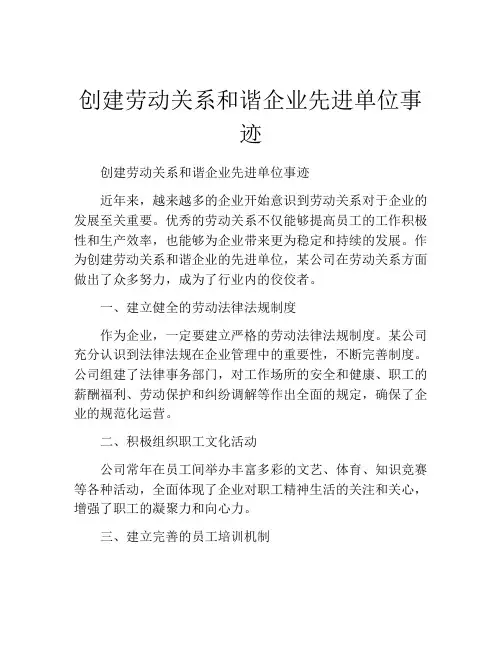 创建劳动关系和谐企业先进单位事迹

创建劳动关系和谐企业先进单位事迹

近年来，越来越多的企业开始意识到劳动关系对于企业的发展至关重要。优秀的劳动关系不仅能够提高员工的工作积极性和生产效率，也能够为企业带来更为稳定和持续的发展。作为创建劳动关系和谐企业的先进单位，某公司在劳动关系方面做出了众多努力，成为了行业内的佼佼者。

一、建立健全的劳动法律法规制度

作为企业，一定要建立严格的劳动法律法规制度。某公司充分认识到法律法规在企业管理中的重要性，不断完善制度。公司组建了法律事务部门，对工作场所的安全和健康、职工的薪酬福利、劳动保护和纠纷调解等作出全面的规定，确保了企业的规范化运营。

二、积极组织职工文化活动

公司常年在员工间举办丰富多彩的文艺、体育、知识竞赛等各种活动，全面体现了企业对职工精神生活的关注和关心，增强了职工的凝聚力和向心力。

三、建立完善的员工培训机制